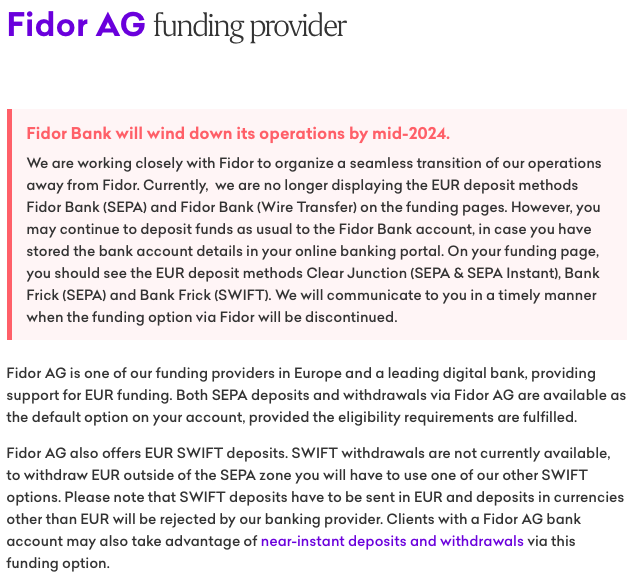 Fidor AG funding provider

Fidor Bank will wind down its operations by mid-2024.

We are working closely with Fidor to organize a seamless transition of our operations away from Fidor. Currently,  we are no longer displaying the EUR deposit methods Fidor Bank (SEPA) and Fidor Bank (Wire Transfer) on the funding pages. However, you may continue to deposit funds as usual to the Fidor Bank account, in case you have stored the bank account details in your online banking portal. On your funding page, you should see the EUR deposit methods Clear Junction (SEPA & SEPA Instant), Bank Frick (SEPA) and Bank Frick (SWIFT). We will communicate to you in a timely manner when the funding option via Fidor will be discontinued.

Fidor AG is one of our funding providers in Europe and a leading digital bank, providing support for EUR funding. Both SEPA deposits and withdrawals via Fidor AG are available as the default option on your account, provided the eligibility requirements are fulfilled.

Fidor AG also offers EUR SWIFT deposits. SWIFT withdrawals are not currently available, to withdraw EUR outside of the SEPA zone you will have to use one of our other SWIFT options. Please note that SWIFT deposits have to be sent in EUR and deposits in currencies other than EUR will be rejected by our banking provider. Clients with a Fidor AG bank account may also take advantage of near-instant deposits and withdrawals via this funding option.